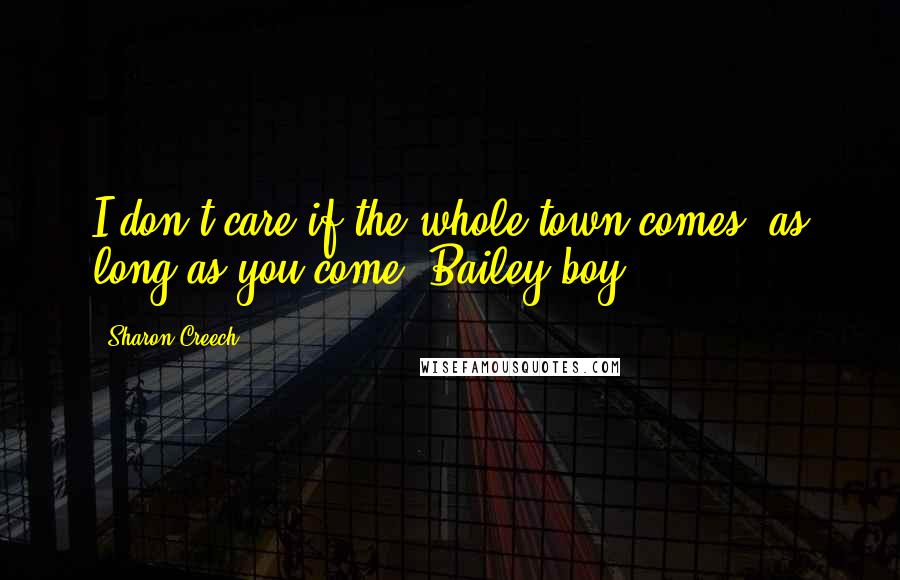 I don't care if the whole town comes, as long as you come, Bailey boy.

Sharon Creech

WISEFAMOUSQUOTES.COM